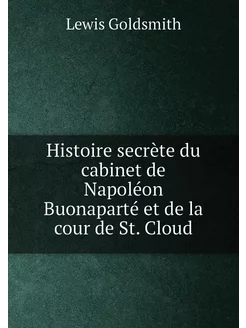 Lewis Goldsmith

Histoire secrète du cabinet de Napoléon Buonaparté et de la cour de St. Cloud